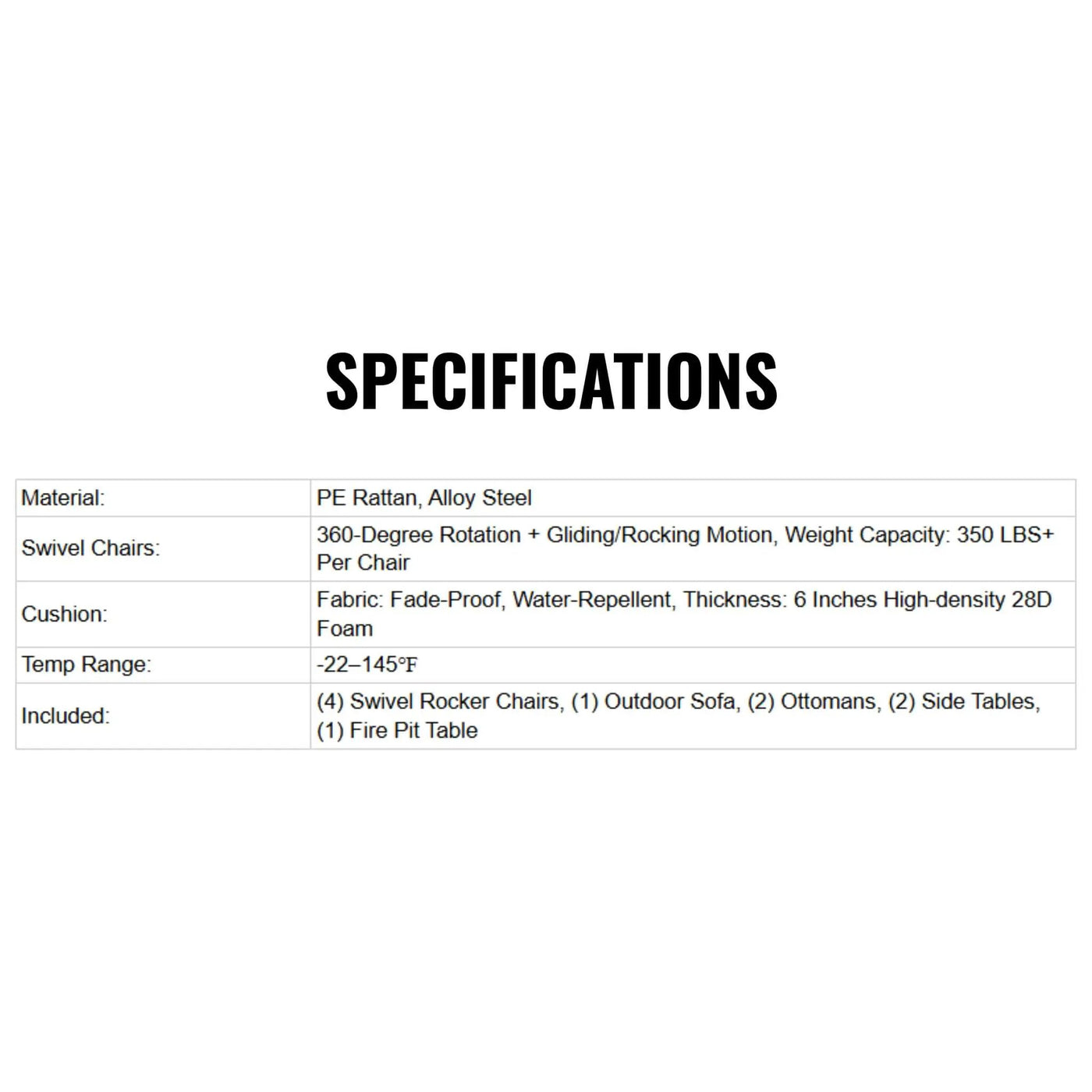 SPECIFICATIONS

| Material: | PE Rattan, Alloy Steel |
|---|---|
| Swivel Chairs: | 360-Degree Rotation + Gliding/Rocking Motion, Weight Capacity: 350 LBS+ Per Chair |
| Cushion: | Fabric: Fade-Proof, Water-Repellent, Thickness: 6 Inches High-density 28D Foam |
| Temp Range: | -22–145°F |
| Included: | (4) Swivel Rocker Chairs, (1) Outdoor Sofa, (2) Ottomans, (2) Side Tables, (1) Fire Pit Table |